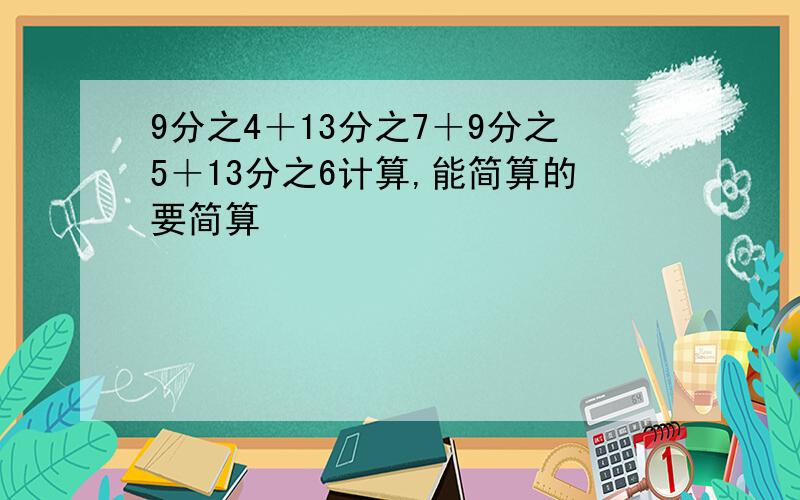 9分之4＋13分之7＋9分之5＋13分之6计算,能简算的要简算